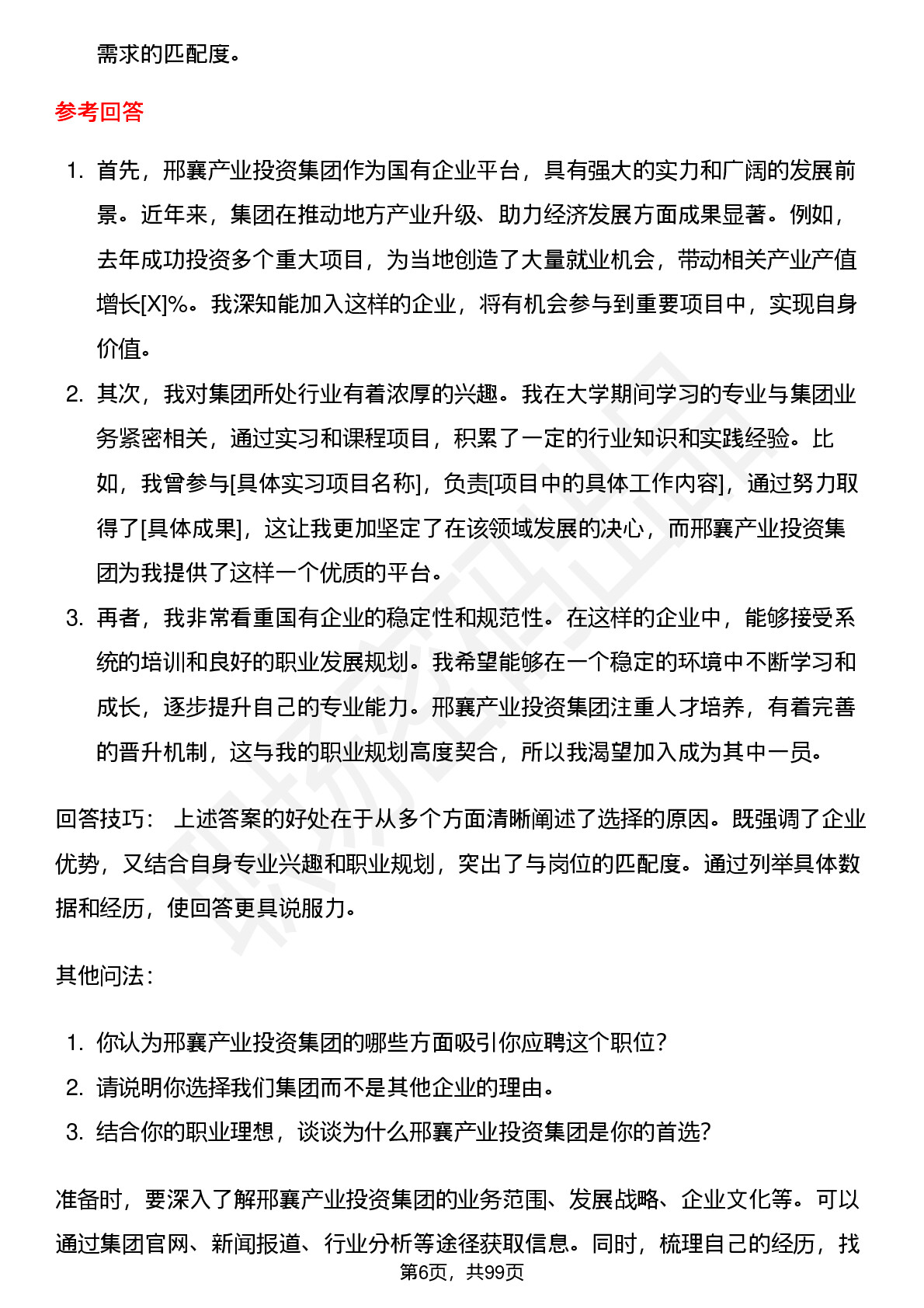 需求的匹配度。

参考回答

1. 首先，邢襄产业投资集团作为国有企业平台，具有强大的实力和广阔的发展前景。近年来，集团在推动地方产业升级、助力经济发展方面成果显著。例如，去年成功投资多个重大项目，为当地创造了大量就业机会，带动相关产业产值增长[X]%。我深知能加入这样的企业，将有机会参与到重要项目中，实现自身价值。
2. 其次，我对集团所处行业有着浓厚的兴趣。我在大学期间学习的专业与集团业务紧密相关，通过实习和课程项目，积累了一定的行业知识和实践经验。比如，我曾参与[具体实习项目名称]，负责[项目中的具体工作内容]，通过努力取得了[具体成果]，这让我更加坚定了在该领域发展的决心，而邢襄产业投资集团为我提供了这样一个优质的平台。
3. 再者，我非常看重国有企业的稳定性和规范性。在这样的企业中，能够接受系统的培训和良好的职业发展规划。我希望能够在一个稳定的环境中不断学习和成长，逐步提升自己的专业能力。邢襄产业投资集团注重人才培养，有着完善的晋升机制，这与我的职业规划高度契合，所以我渴望加入成为其中一员。

回答技巧： 上述答案的好处在于从多个方面清晰阐述了选择的原因。既强调了企业优势，又结合自身专业兴趣和职业规划，突出了与岗位的匹配度。通过列举具体数据和经历，使回答更具说服力。

其他问法：

1. 你认为邢襄产业投资集团的哪些方面吸引你应聘这个职位？
2. 请说明你选择我们集团而不是其他企业的理由。
3. 结合你的职业理想，谈谈为什么邢襄产业投资集团是你的首选？

准备时，要深入了解邢襄产业投资集团的业务范围、发展战略、企业文化等。可以通过集团官网、新闻报道、行业分析等途径获取信息。同时，梳理自己的经历，找

第6页，共99页